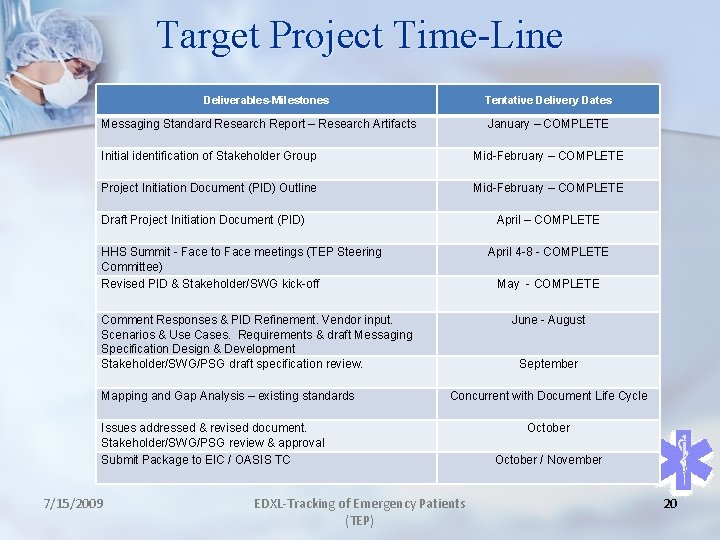 Target Project Time-Line

| Deliverables-Milestones | Tentative Delivery Dates |
|---|---|
| Messaging Standard Research Report – Research Artifacts | January – COMPLETE |
| Initial identification of Stakeholder Group | Mid-February – COMPLETE |
| Project Initiation Document (PID) Outline | Mid-February – COMPLETE |
| Draft Project Initiation Document (PID) | April – COMPLETE |
| HHS Summit - Face to Face meetings (TEP Steering Committee) | April 4-8 - COMPLETE |
| Revised PID & Stakeholder/SWG kick-off | May - COMPLETE |
| Comment Responses & PID Refinement. Vendor input. Scenarios & Use Cases. Requirements & draft Messaging Specification Design & Development | June - August |
| Stakeholder/SWG/PSG draft specification review. | September |
| Mapping and Gap Analysis – existing standards | Concurrent with Document Life Cycle |
| Issues addressed & revised document. Stakeholder/SWG/PSG review & approval | October |
| Submit Package to EIC / OASIS TC | October / November |

7/15/2009

EDXL-Tracking of Emergency Patients (TEP)

20